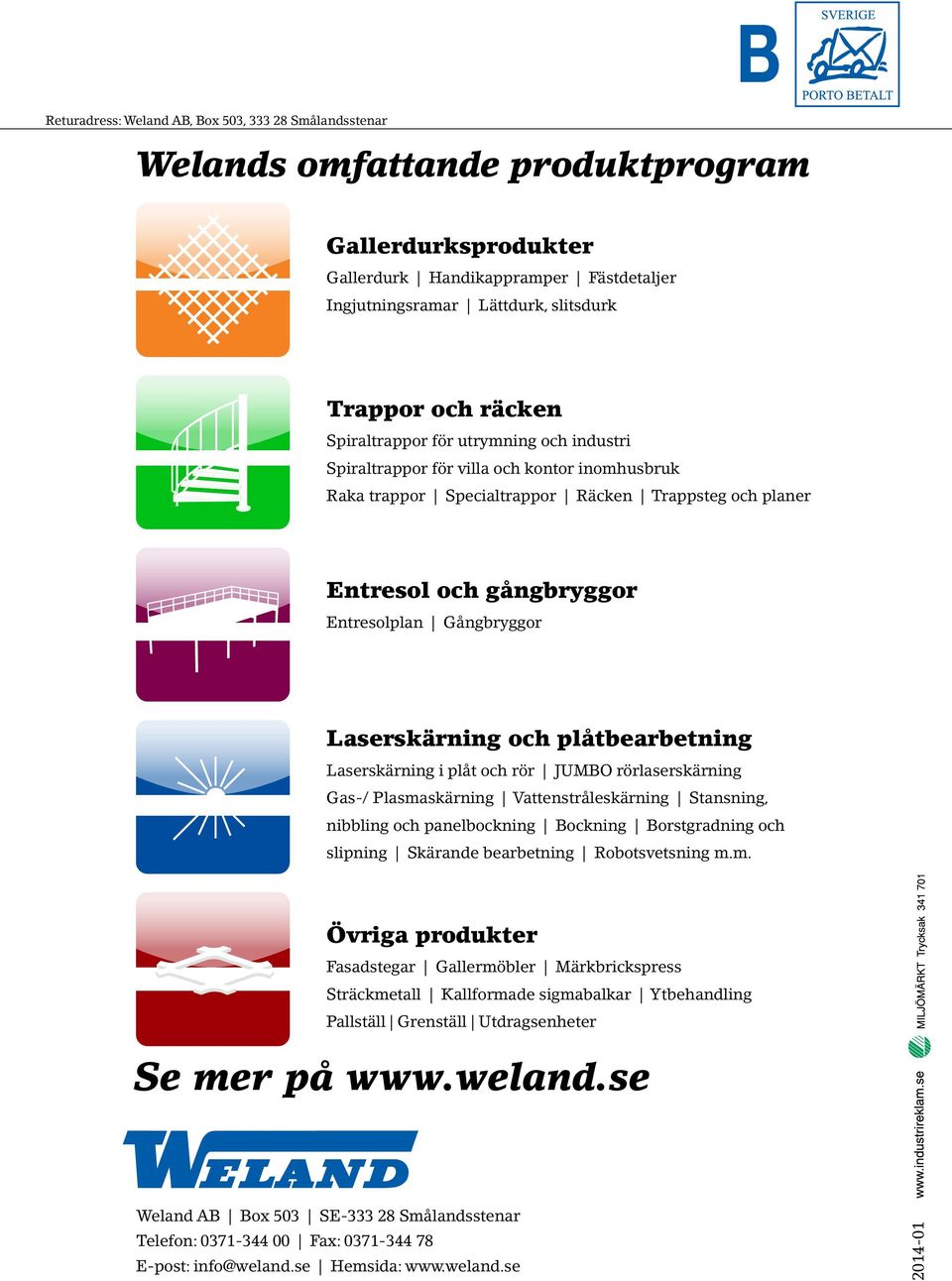 B

SVERIGE
PORTO BETALT

Returadress: Weland AB, Box 503, 333 28 Smålandsstenar

Welands omfattande produktprogram

Gallerdurksprodukter
Gallerdurk | Handikappramper | Fästdetaljer
Ingjutningsramar | Lättdurk, slitsdurk

Trappor och räcken
Spiraltrappor för utrymning och industri
Spiraltrappor för villa och kontor inomhusbruk
Raka trappor | Specialtrappor | Räcken | Trappsteg och planer

Entresol och gångbryggor
Entresolplan | Gångbryggor

Laserskärning och plåtbearbetning
Laserskärning i plåt och rör | JUMBO rörlaserskärning
Gas-/ Plasmaskärning | Vattenstråleskärning | Stansning, nibbling och panelbockning | Bockning | Borstgradning och slipning | Skärande bearbetning | Robotsvetsning m.m.

Övriga produkter
Fasadstegar | Gallermöbler | Märkbrickspress
Sträckmetall | Kallformade sigmabalkar | Ytbehandling
Pallställ | Grenställ | Utdragsenheter

Se mer på www.weland.se

WELAND

Weland AB | Box 503 | SE-333 28 Smålandsstenar
Telefon: 0371-344 00 | Fax: 0371-344 78
E-post: info@weland.se | Hemsida: www.weland.se

2014-01 www.industrireklam.se MILJÖMÄRKT Trycksak 341 701